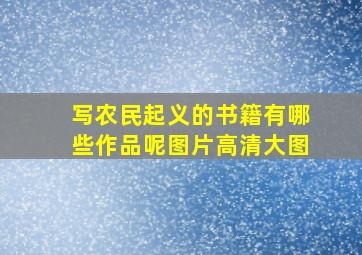 写农民起义的书籍有哪些作品呢图片高清大图